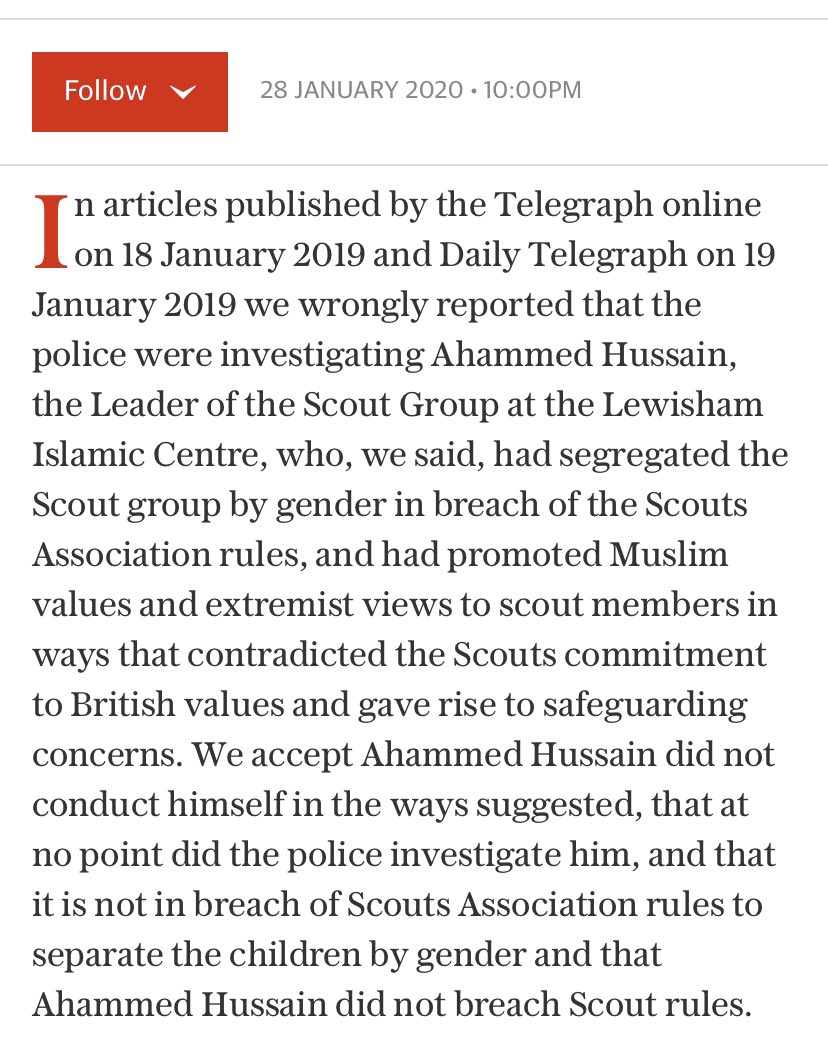 Follow

28 JANUARY 2020 • 10:00PM

In articles published by the Telegraph online on 18 January 2019 and Daily Telegraph on 19 January 2019 we wrongly reported that the police were investigating Ahammed Hussain, the Leader of the Scout Group at the Lewisham Islamic Centre, who, we said, had segregated the Scout group by gender in breach of the Scouts Association rules, and had promoted Muslim values and extremist views to scout members in ways that contradicted the Scouts commitment to British values and gave rise to safeguarding concerns. We accept Ahammed Hussain did not conduct himself in the ways suggested, that at no point did the police investigate him, and that it is not in breach of Scouts Association rules to separate the children by gender and that Ahammed Hussain did not breach Scout rules.